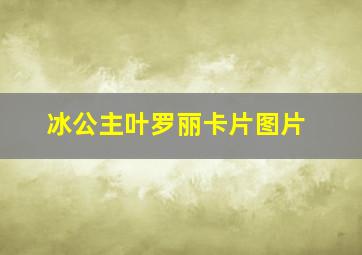 冰公主叶罗丽卡片图片